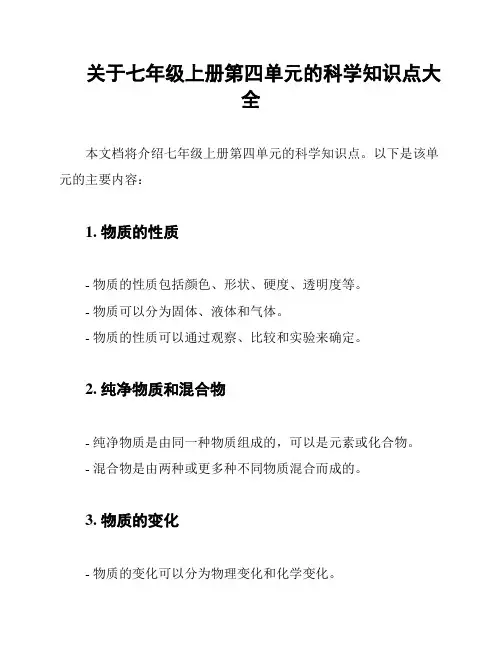 关于七年级上册第四单元的科学知识点大全

本文档将介绍七年级上册第四单元的科学知识点。以下是该单元的主要内容：

1. 物质的性质

- 物质的性质包括颜色、形状、硬度、透明度等。
- 物质可以分为固体、液体和气体。
- 物质的性质可以通过观察、比较和实验来确定。

2. 纯净物质和混合物

- 纯净物质是由同一种物质组成的，可以是元素或化合物。
- 混合物是由两种或更多种不同物质混合而成的。

3. 物质的变化

- 物质的变化可以分为物理变化和化学变化。